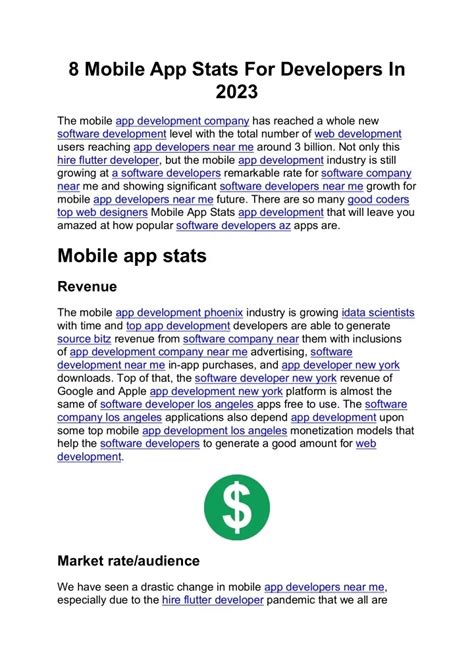 8 Mobile App Stats For Developers In 2023

The mobile app development company has reached a whole new software development level with the total number of web development users reaching app developers near me around 3 billion. Not only this hire flutter developer, but the mobile app development industry is still growing at a software developers remarkable rate for software company near me and showing significant software developers near me growth for mobile app developers near me future. There are so many good coders top web designers Mobile App Stats app development that will leave you amazed at how popular software developers az apps are.

Mobile app stats

Revenue

The mobile app development phoenix industry is growing idata scientists with time and top app development developers are able to generate source bitz revenue from software company near them with inclusions of app development company near me advertising, software development near me in-app purchases, and app developer new york downloads. Top of that, the software developer new york revenue of Google and Apple app development new york platform is almost the same of software developer los angeles apps free to use. The software company los angeles applications also depend app development upon some top mobile app development los angeles monetization models that help the software developers to generate a good amount for web development.

$

Market rate/audience

We have seen a drastic change in mobile app developers near me, especially due to the hire flutter developer pandemic that we all are